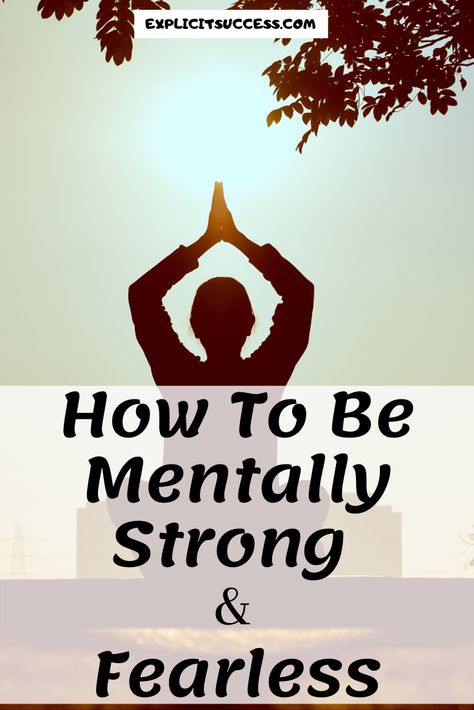 EXPLICITSUCCESS.COM

How To Be Mentally Strong & Fearless